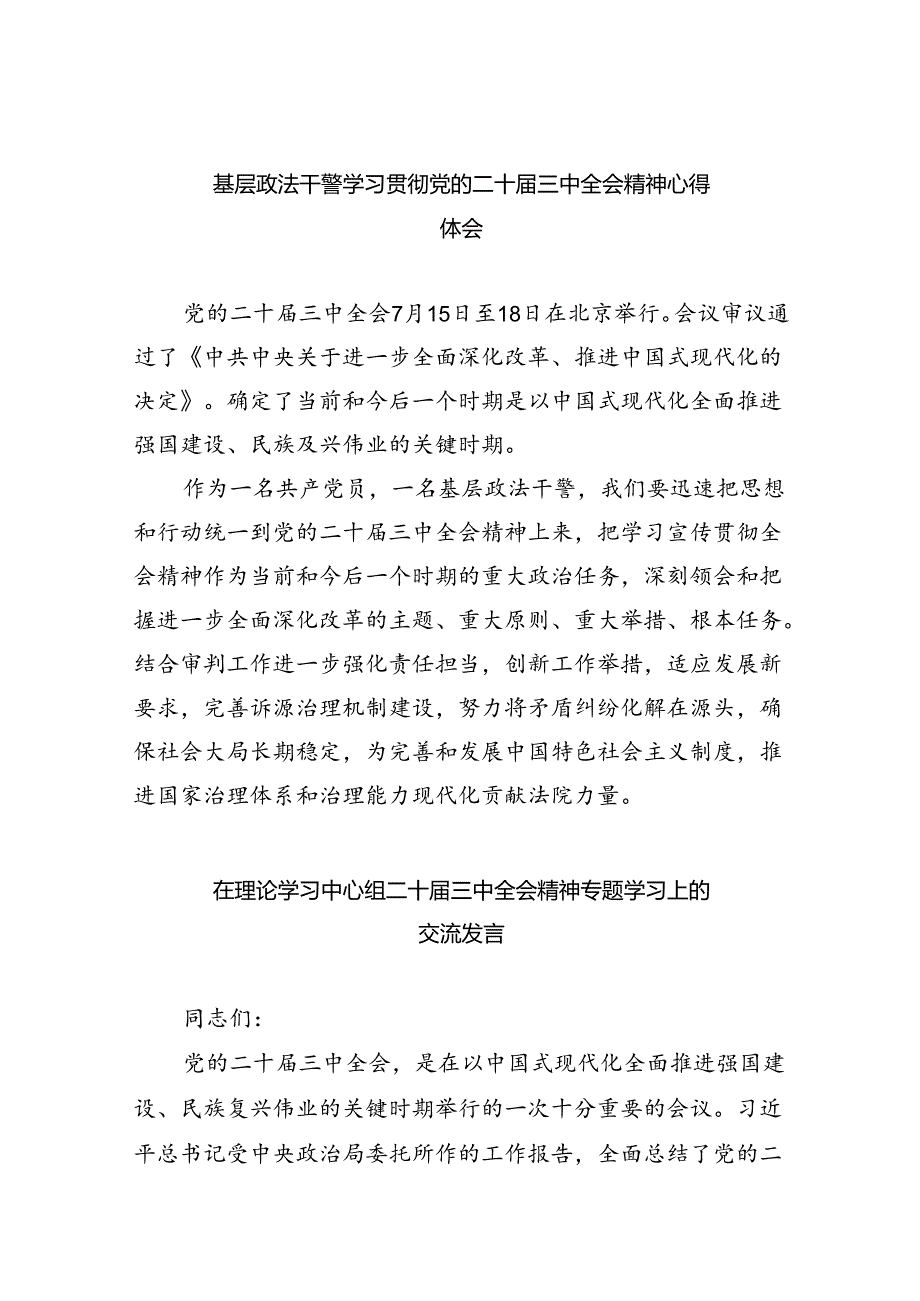 基层政法干警学习贯彻党的二十届三中全会精神心得体会

党的二十届三中全会7月15日至18日在北京举行。会议审议通过了《中共中央关于进一步全面深化改革、推进中国式现代化的决定》。确定了当前和今后一个时期是以中国式现代化全面推进强国建设、民族及兴伟业的关键时期。

作为一名共产党员，一名基层政法干警，我们要迅速把思想和行动统一到党的二十届三中全会精神上来，把学习宣传贯彻全会精神作为当前和今后一个时期的重大政治任务，深刻领会和把握进一步全面深化改革的主题、重大原则、重大举措、根本任务。结合审判工作进一步强化责任担当，创新工作举措，适应发展新要求，完善诉源治理机制建设，努力将矛盾纠纷化解在源头，确保社会大局长期稳定，为完善和发展中国特色社会主义制度，推进国家治理体系和治理能力现代化贡献法院力量。

在理论学习中心组二十届三中全会精神专题学习上的交流发言

同志们：

党的二十届三中全会，是在以中国式现代化全面推进强国建设、民族复兴伟业的关键时期举行的一次十分重要的会议。习近平总书记受中央政治局委托所作的工作报告，全面总结了党的二